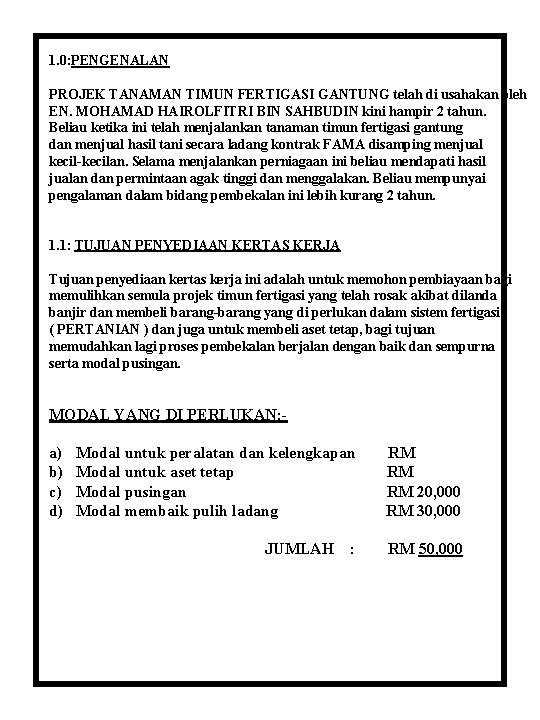 1.0:PENGENALAN

PROJEK TANAMAN TIMUN FERTIGASI GANTUNG telah di usahakan oleh EN. MOHAMAD HAIROLFITRI BIN SAHBUDIN kini hampir 2 tahun. Beliau ketika ini telah menjalankan tanaman timun fertigasi gantung dan menjual hasil tani secara ladang kontrak FAMA disamping menjual kecil-kecilan. Selama menjalankan perniagaan ini beliau mendapati hasil jualan dan permintaan agak tinggi dan menggalakan. Beliau mempunyai pengalaman dalam bidang pembekalan ini lebih kurang 2 tahun.

1.1: TUJUAN PENYEDIAAN KERTAS KERJA

Tujuan penyediaan kertas kerja ini adalah untuk memohon pembiayaan bagi memulihkan semula projek timun fertigasi yang telah rosak akibat dilanda banjir dan membeli barang-barang yang di perlukan dalam sistem fertigasi ( PERTANIAN ) dan juga untuk membeli aset tetap, bagi tujuan memudahkan lagi proses pembekalan berjalan dengan baik dan sempurna serta modal pusingan.

MODAL YANG DI PERLUKAN:-

a) Modal untuk peralatan dan kelengkapan RM
b) Modal untuk aset tetap RM
c) Modal pusingan RM 20,000
d) Modal membaik pulih ladang RM 30,000

JUMLAH : RM 50,000